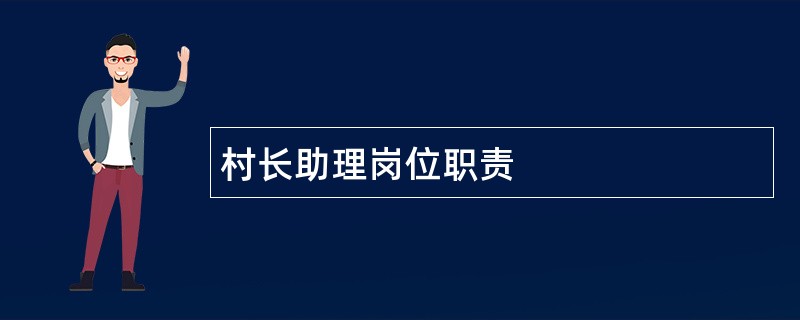 村长助理岗位职责